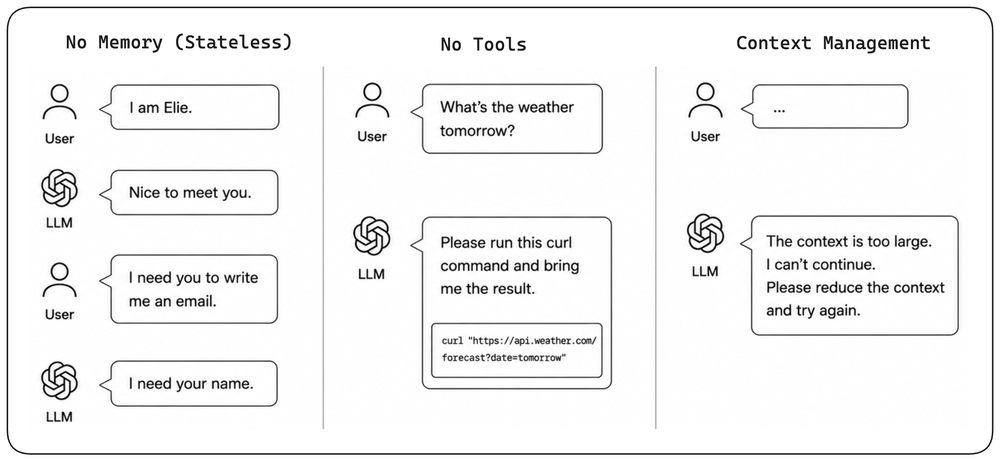 No Memory (Stateless)

User
I am Elie.

LLM
Nice to meet you.

User
I need you to write me an email.

LLM
I need your name.

No Tools

User
What's the weather tomorrow?

LLM
Please run this curl command and bring me the result.

curl "https://api.weather.com/forecast?date=tomorrow"

Context Management

User
...

LLM
The context is too large. I can't continue. Please reduce the context and try again.